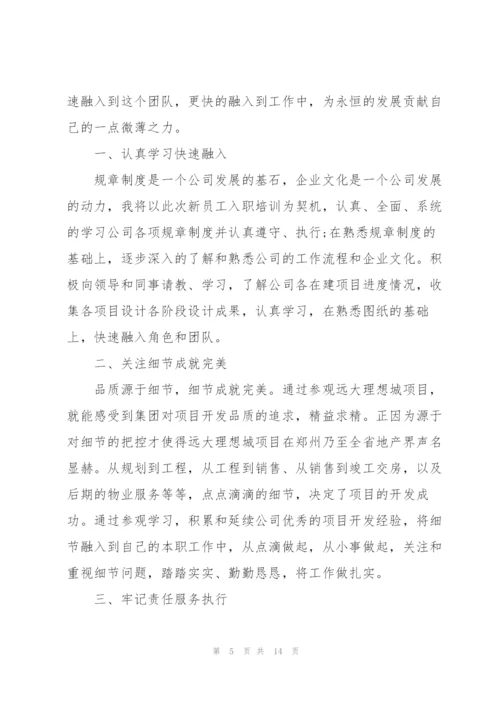 速融入到这个团队，更快的融入到工作中，为永恒的发展贡献自己的一点微薄之力。

一、认真学习快速融入

规章制度是一个公司发展的基石，企业文化是一个公司发展的动力，我将以此次新员工入职培训为契机，认真、全面、系统的学习公司各项规章制度并认真遵守、执行;在熟悉规章制度的基础上，逐步深入的了解和熟悉公司的工作流程和企业文化。积极向领导和同事请教、学习，了解公司各在建项目进度情况，收集各项目设计各阶段设计成果，认真学习，在熟悉图纸的基础上，快速融入角色和团队。

二、关注细节成就完美

品质源于细节，细节成就完美。通过参观远大理想城项目，就能感受到集团对项目开发品质的追求，精益求精。正因为源于对细节的把控才使得远大理想城项目在郑州乃至全省地产界声名显赫。从规划到工程，从工程到销售、从销售到竣工交房，以及后期的物业服务等等，点点滴滴的细节，决定了项目的开发成功。通过参观学习，积累和延续公司优秀的项目开发经验，将细节融入到自己的本职工作中，从点滴做起，从小事做起，关注和重视细节问题，踏踏实实、勤勤恳恳，将工作做扎实。

三、牢记责任服务执行

第 5 页 共 14 页